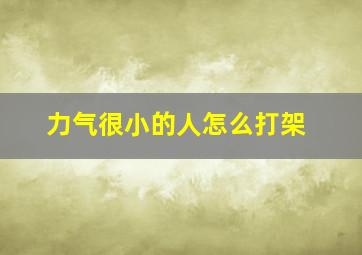 力气很小的人怎么打架